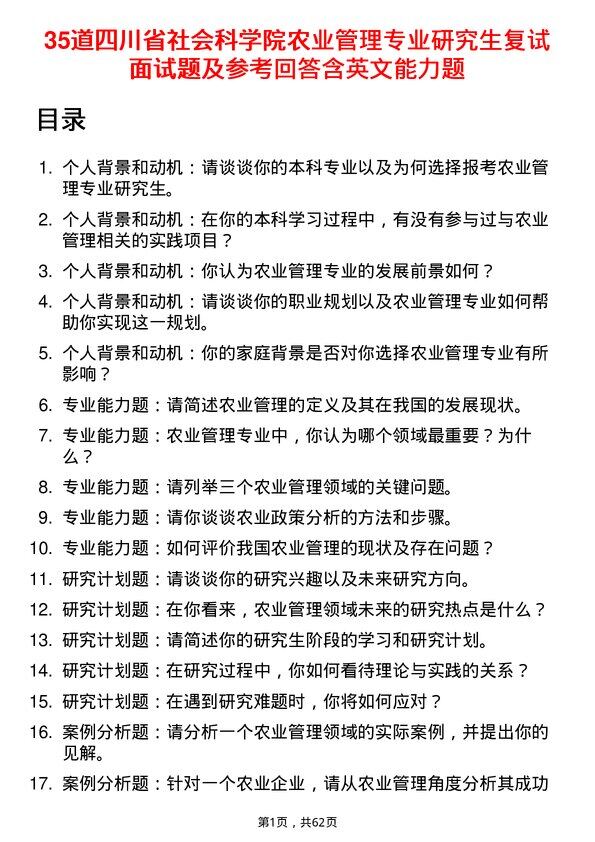 35道四川省社会科学院农业管理专业研究生复试面试题及参考回答含英文能力题

目录

1. 个人背景和动机：请谈谈你的本科专业以及为何选择报考农业管理专业研究生。

2. 个人背景和动机：在你的本科学习过程中，有没有参与过与农业管理相关的实践项目？

3. 个人背景和动机：你认为农业管理专业的发展前景如何？

4. 个人背景和动机：请谈谈你的职业规划以及农业管理专业如何帮助你实现这一规划。

5. 个人背景和动机：你的家庭背景是否对你选择农业管理专业有所影响？

6. 专业能力题：请简述农业管理的定义及其在我国的发展现状。

7. 专业能力题：农业管理专业中，你认为哪个领域最重要？为什么？

8. 专业能力题：请列举三个农业管理领域的关键问题。

9. 专业能力题：请你谈谈农业政策分析的方法和步骤。

10. 专业能力题：如何评价我国农业管理的现状及存在问题？

11. 研究计划题：请谈谈你的研究兴趣以及未来研究方向。

12. 研究计划题：在你看来，农业管理领域未来的研究热点是什么？

13. 研究计划题：请简述你的研究生阶段的学习和研究计划。

14. 研究计划题：在研究过程中，你如何看待理论与实践的关系？

15. 研究计划题：在遇到研究难题时，你将如何应对？

16. 案例分析题：请分析一个农业管理领域的实际案例，并提出你的见解。

17. 案例分析题：针对一个农业企业，请从农业管理角度分析其成功

第1页，共62页